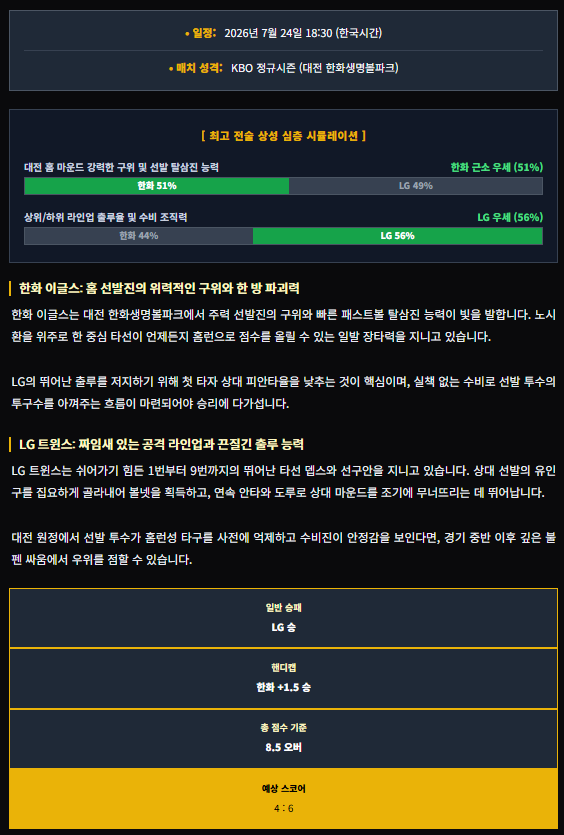 • 일정: 2026년 7월 24일 18:30 (한국시간)

• 매치 성격: KBO 정규시즌 (대전 한화생명볼파크)

[ 최고 전술 상성 심층 시뮬레이션 ]

대전 홈 마운드 강력한 구위 및 선발 탈삼진 능력
한화 근소 우세 (51%)
한화 51%
LG 49%

상위/하위 라인업 출루율 및 수비 조직력
LG 우세 (56%)
한화 44%
LG 56%

한화 이글스: 홈 선발진의 위력적인 구위와 한 방 파괴력

한화 이글스는 대전 한화생명볼파크에서 주력 선발진의 구위와 빠른 패스트볼 탈삼진 능력이 빛을 발합니다. 노시환을 위주로 한 중심 타선이 언제든지 홈런으로 점수를 올릴 수 있는 일발 장타력을 지니고 있습니다.

LG의 뛰어난 출루를 저지하기 위해 첫 타자 상대 피안타율을 낮추는 것이 핵심이며, 실책 없는 수비로 선발 투수의 투구수를 아껴주는 흐름이 마련되어야 승리에 다가섭니다.

LG 트윈스: 짜임새 있는 공격 라인업과 끈질긴 출루 능력

LG 트윈스는 쉬어가기 힘든 1번부터 9번까지의 뛰어난 타선 뎁스와 선구안을 지니고 있습니다. 상대 선발의 유인구를 집요하게 골라내어 볼넷을 획득하고, 연속 안타와 도루로 상대 마운드를 조기에 무너뜨리는 데 뛰어납니다.

대전 원정에서 선발 투수가 홈런성 타구를 사전에 억제하고 수비진이 안정감을 보인다면, 경기 중반 이후 깊은 불펜 싸움에서 우위를 점할 수 있습니다.

일반 승패
LG 승

핸디캡
한화 +1.5 승

총 점수 기준
8.5 오버

예상 스코어
4 : 6